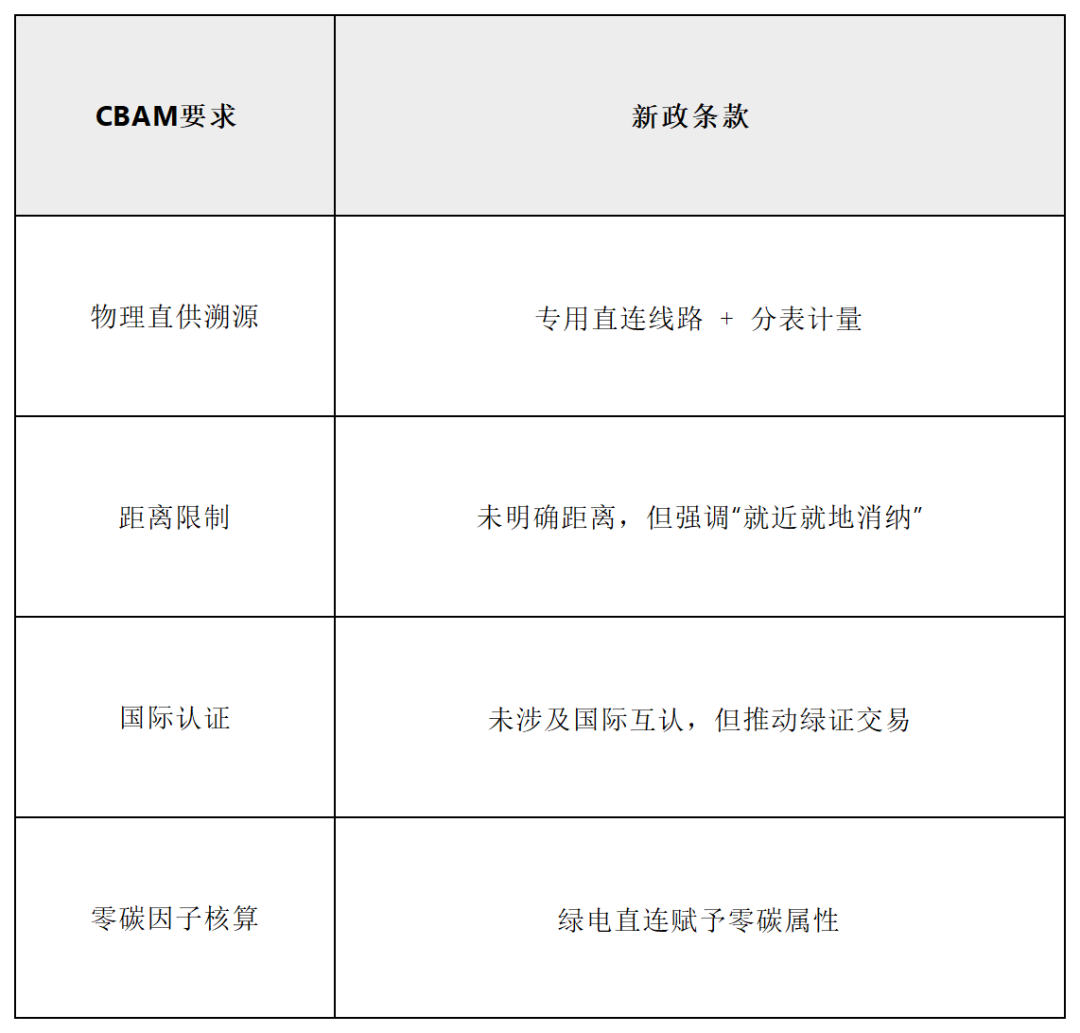 | CBAM要求 | 新政条款 |
|---|---|
| 物理直供溯源 | 专用直连线路 + 分表计量 |
| 距离限制 | 未明确距离，但强调“就近就地消纳” |
| 国际认证 | 未涉及国际互认，但推动绿证交易 |
| 零碳因子核算 | 绿电直连赋予零碳属性 |